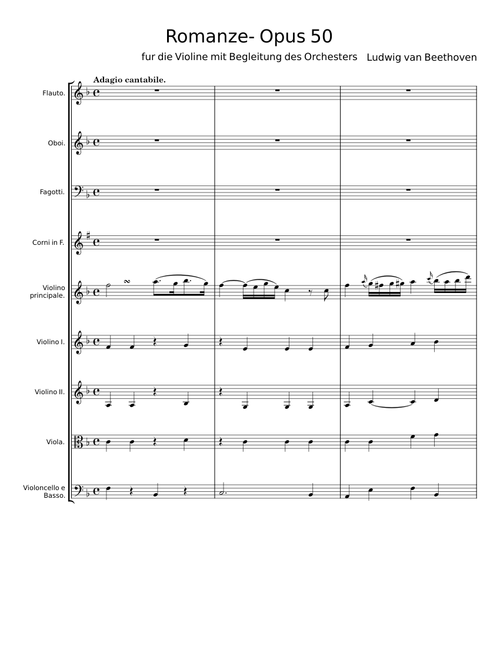 Romanze- Opus 50

fur die Violine mit Begleitung des Orchesters

Ludwig van Beethoven

Adagio cantabile.

Flauto.

Oboi.

Fagotti.

Corni in F.

Violino principale.

Violino I.

Violino II.

Viola.

Violoncello e Basso.